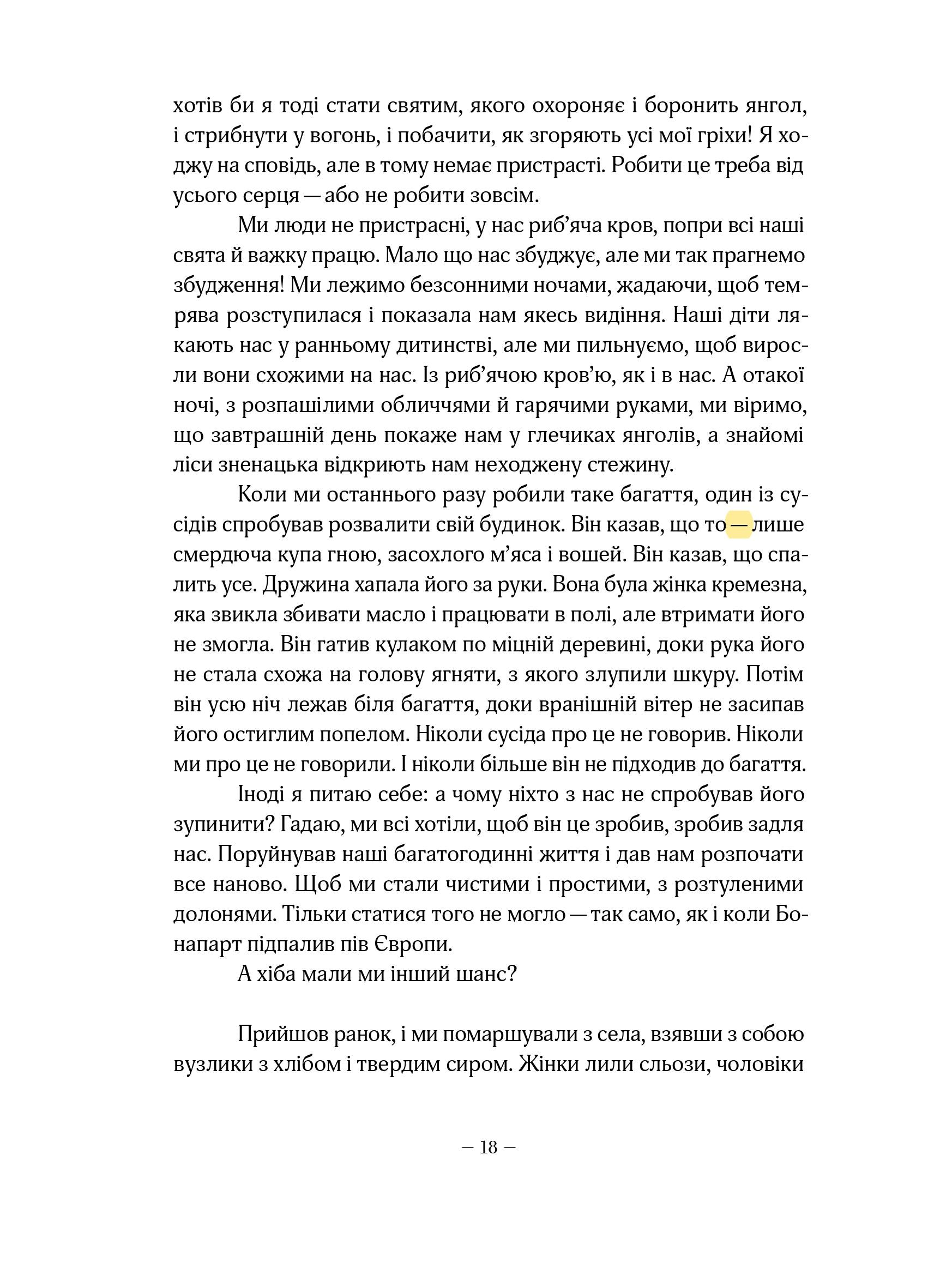 хотів би я тоді стати святим, якого охороняє і боронить янгол, і стрибнути у вогонь, і побачити, як згоряють усі мої гріхи! Я ходжу на сповідь, але в тому немає пристрасті. Робити це треба від усього серця — або не робити зовсім.

Ми люди не пристрасні, у нас риб'яча кров, попри всі наші свята й важку працю. Мало що нас збуджує, але ми так прагнемо збудження! Ми лежимо безсонними ночами, жадаючи, щоб темрява розступилася і показала нам якесь видіння. Наші діти лякають нас у ранньому дитинстві, але ми пильнуємо, щоб виросли вони схожими на нас. Із риб'ячою кров'ю, як і в нас. А отакої ночі, з розпашілими обличчями й гарячими руками, ми віримо, що завтрашній день покаже нам у глечиках янголів, а знайомі ліси зненацька відкриють нам неходжену стежину.

Коли ми останнього разу робили таке багаття, один із сусідів спробував розвалити свій будинок. Він казав, що то — лише смердюча купа гною, засохлого м'яса і вошей. Він казав, що спалить усе. Дружина хапала його за руки. Вона була жінка кремезна, яка звикла збивати масло і працювати в полі, але втримати його не змогла. Він гатив кулаком по міцній деревині, доки рука його не стала схожа на голову ягняти, з якого злупили шкуру. Потім він усю ніч лежав біля багаття, доки вранішній вітер не засипав його остиглим попелом. Ніколи сусіда про це не говорив. Ніколи ми про це не говорили. І ніколи більше він не підходив до багаття.

Іноді я питаю себе: а чому ніхто з нас не спробував його зупинити? Гадаю, ми всі хотіли, щоб він це зробив, зробив задля нас. Поруйнував наші багатогодинні життя і дав нам розпочати все наново. Щоб ми стали чистими і простими, з розтуленими долонями. Тільки статися того не могло — так само, як і коли Бонапарт підпалив пів Європи.

А хіба мали ми інший шанс?

Прийшов ранок, і ми помаршували з села, взявши з собою вузлики з хлібом і твердим сиром. Жінки лили сльози, чоловіки

— 18 —